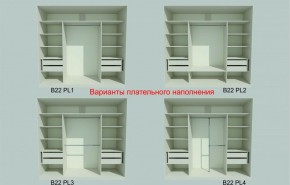 B22 PL1

Варианты плательного наполнения

B22 PL2

B22 PL3

B22 PL4